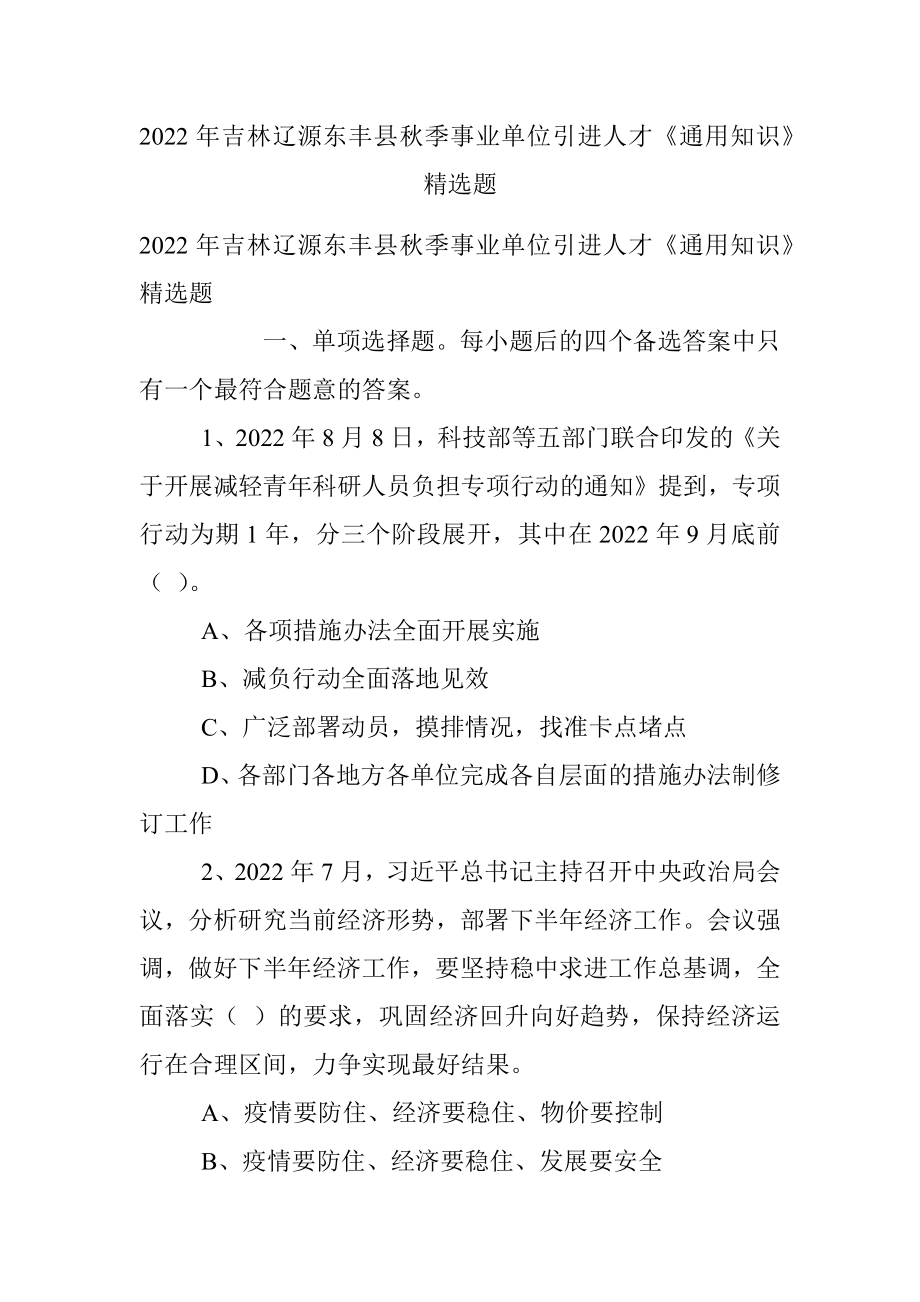 2022 年吉林辽源东丰县秋季事业单位引进人才《通用知识》精选题

2022 年吉林辽源东丰县秋季事业单位引进人才《通用知识》精选题

一、单项选择题。每小题后的四个备选答案中只有一个最符合题意的答案。

1、2022 年 8 月 8 日，科技部等五部门联合印发的《关于开展减轻青年科研人员负担专项行动的通知》提到，专项行动为期 1 年，分三个阶段展开，其中在 2022 年 9 月底前（ ）。

A、各项措施办法全面开展实施

B、减负行动全面落地见效

C、广泛部署动员，摸排情况，找准卡点堵点

D、各部门各地方各单位完成各自层面的措施办法制修订工作

2、2022 年 7 月，习近平总书记主持召开中央政治局会议，分析研究当前经济形势，部署下半年经济工作。会议强调，做好下半年经济工作，要坚持稳中求进工作总基调，全面落实（ ）的要求，巩固经济回升向好趋势，保持经济运行在合理区间，力争实现最好结果。

A、疫情要防住、经济要稳住、物价要控制

B、疫情要防住、经济要稳住、发展要安全